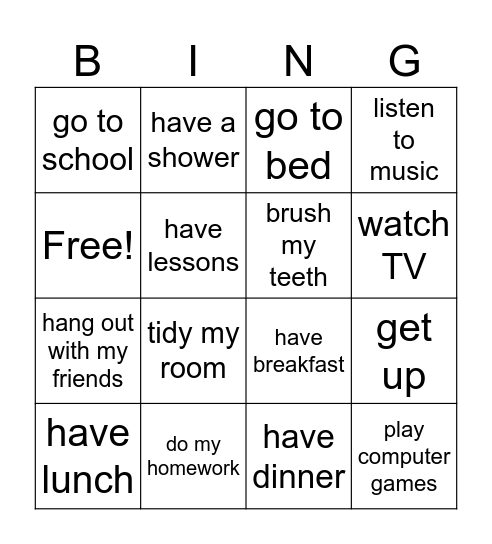 | B | I | N | G |
|---|---|---|---|
| go to school | have a shower | go to bed | listen to music |
| Free! | have lessons | brush my teeth | watch TV |
| hang out with my friends | tidy my room | have breakfast | get up |
| have lunch | do my homework | have dinner | play computer games |